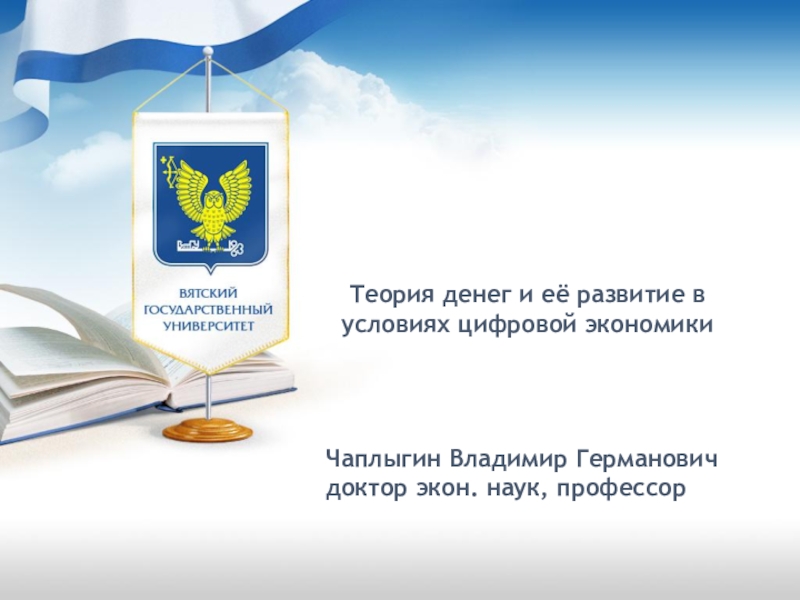 ВЯТСКИЙ ГОСУДАРСТВЕННЫЙ УНИВЕРСИТЕТ

Теория денег и её развитие в условиях цифровой экономики

Чаплыгин Владимир Германович
доктор экон. наук, профессор